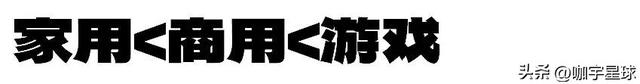 家用<商用<游戏

头条 @咖宇星球